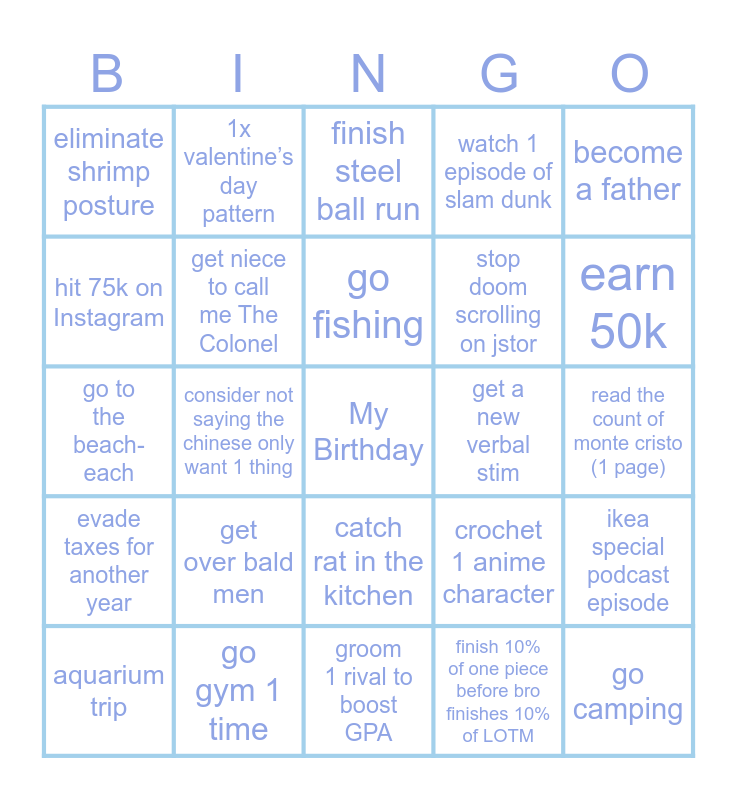 | B | I | N | G | O |
|---|---|---|---|---|
| eliminate shrimp posture | 1x valentine's day pattern | finish steel ball run | watch 1 episode of slam dunk | become a father |
| hit 75k on Instagram | get niece to call me The Colonel | go fishing | stop doom scrolling on jstor | earn 50k |
| go to the beach-each | consider not saying the chinese only want 1 thing | My Birthday | get a new verbal stim | read the count of monte cristo (1 page) |
| evade taxes for another year | get over bald men | catch rat in the kitchen | crochet 1 anime character | ikea special podcast episode |
| aquarium trip | go gym 1 time | groom 1 rival to boost GPA | finish 10% of one piece before bro finishes 10% of LOTM | go camping |